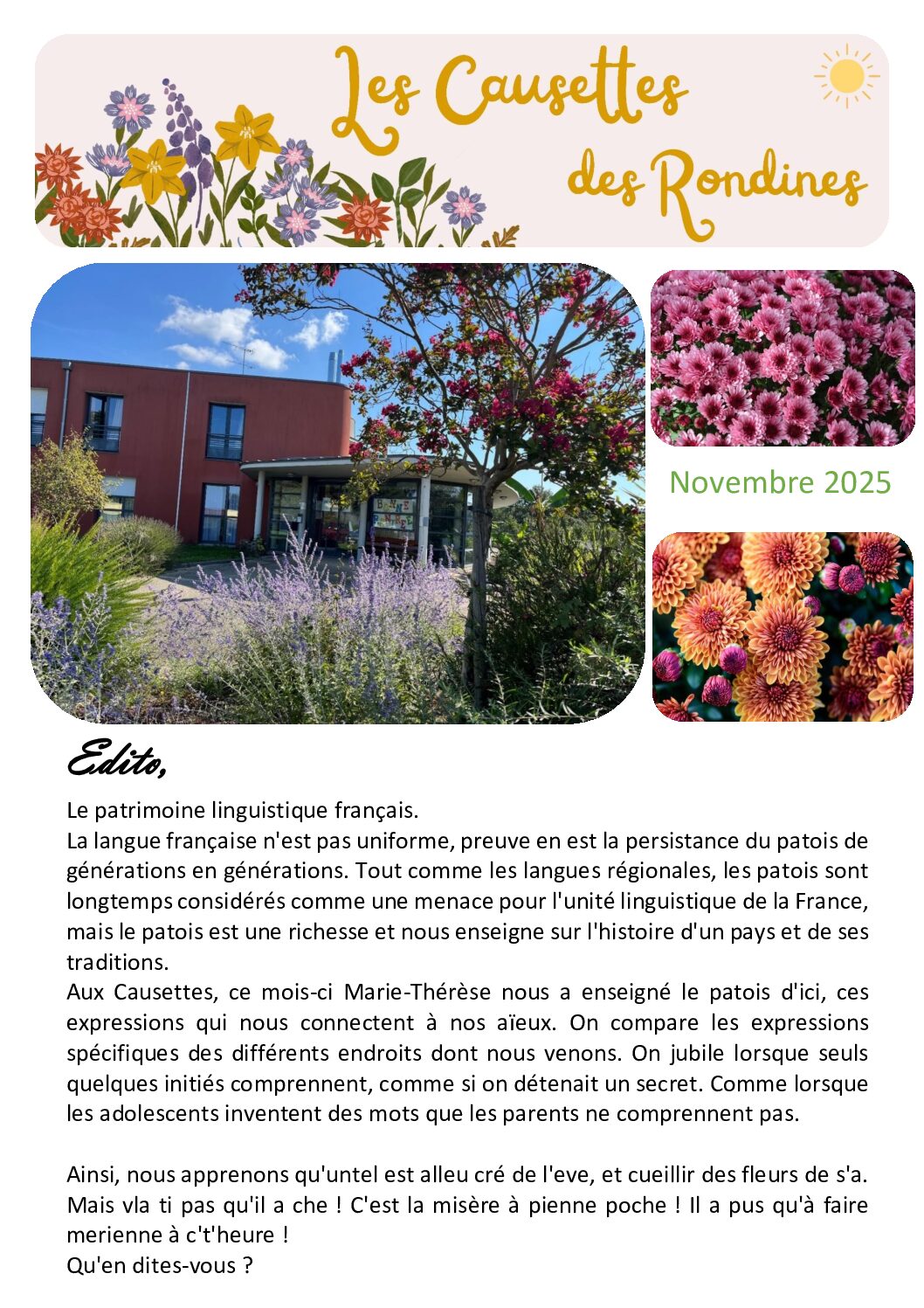 Les Causettes des Rondines

Novembre 2025

Edito,

Le patrimoine linguistique français.
La langue française n'est pas uniforme, preuve en est la persistance du patois de générations en générations. Tout comme les langues régionales, les patois sont longtemps considérés comme une menace pour l'unité linguistique de la France, mais le patois est une richesse et nous enseigne sur l'histoire d'un pays et de ses traditions.
Aux Causettes, ce mois-ci Marie-Thérèse nous a enseigné le patois d'ici, ces expressions qui nous connectent à nos aïeux. On compare les expressions spécifiques des différents endroits dont nous venons. On jubile lorsque seuls quelques initiés comprennent, comme si on détenait un secret. Comme lorsque les adolescents inventent des mots que les parents ne comprennent pas.

Ainsi, nous apprenons qu'untel est alleu cré de l'eve, et cueillir des fleurs de s'a. Mais vla ti pas qu'il a che ! C'est la misère à pienne poche ! Il a pus qu'à faire merienne à c't'heure !
Qu'en dites-vous ?